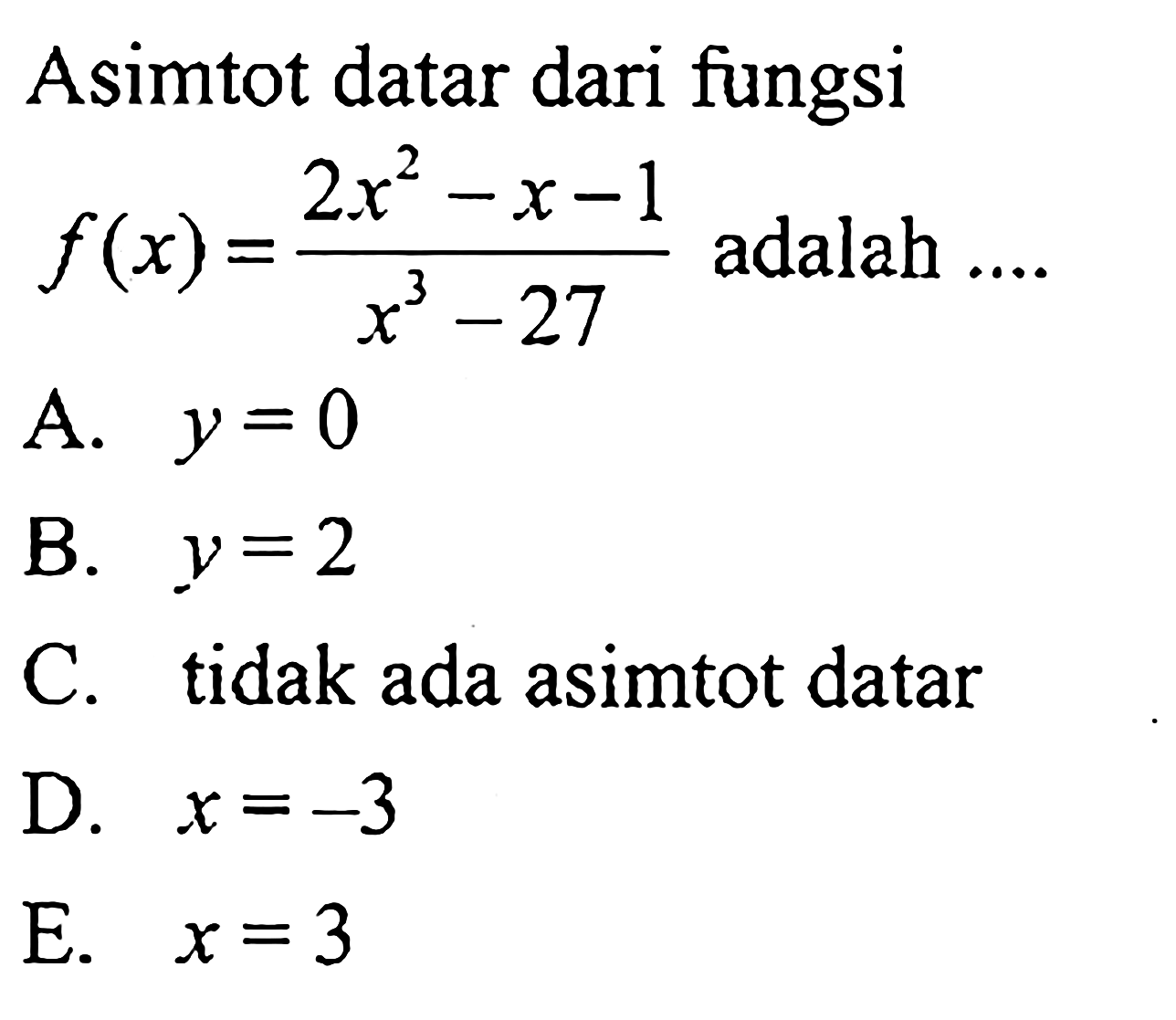 Asimtot datar dari fungsi $f(x)=\frac{2x^2-x-1}{x^3-27}$ adalah ....

A. $y=0$

B. $y=2$

C. tidak ada asimtot datar

D. $x=-3$

E. $x=3$